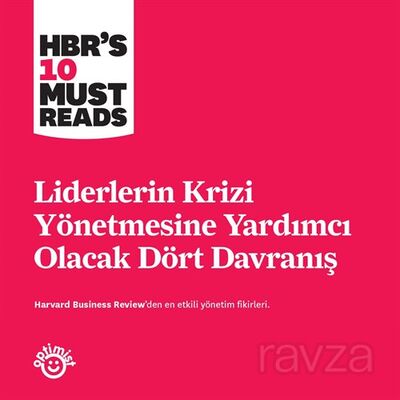 HBR'S 10 MUST READS

Liderlerin Krizi Yönetmesine Yardımcı Olacak Dört Davranış

Harvard Business Review'den en etkili yönetim fikirleri.

optimist

ravza